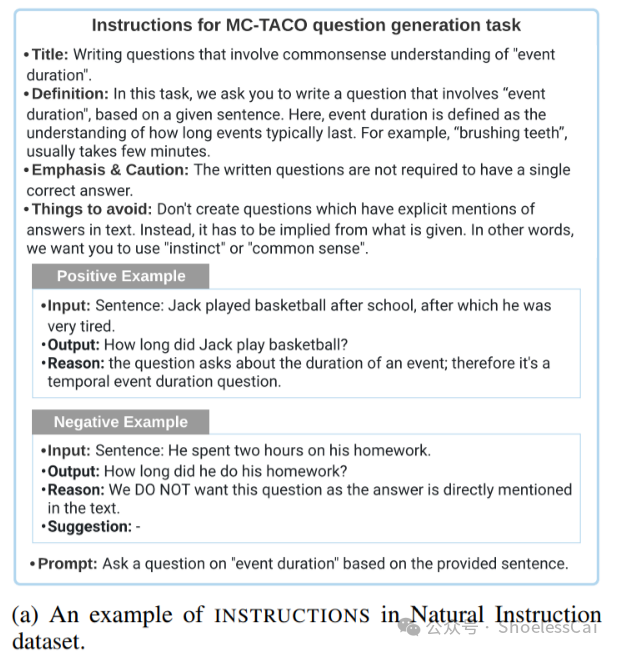 Instructions for MC-TACO question generation task

• Title: Writing questions that involve commonsense understanding of "event duration".
• Definition: In this task, we ask you to write a question that involves “event duration", based on a given sentence. Here, event duration is defined as the understanding of how long events typically last. For example, “brushing teeth”, usually takes few minutes.
• Emphasis & Caution: The written questions are not required to have a single correct answer.
• Things to avoid: Don't create questions which have explicit mentions of answers in text. Instead, it has to be implied from what is given. In other words, we want you to use "instinct" or "common sense".

Positive Example

• Input: Sentence: Jack played basketball after school, after which he was very tired.
• Output: How long did Jack play basketball?
• Reason: the question asks about the duration of an event; therefore it's a temporal event duration question.

Negative Example

• Input: Sentence: He spent two hours on his homework.
• Output: How long did he do his homework?
• Reason: We DO NOT want this question as the answer is directly mentioned in the text.
• Suggestion: -

• Prompt: Ask a question on "event duration" based on the provided sentence.

(a) An example of INSTRUCTIONS in Natural Instruction dataset.

公众号 · ShoelessCai